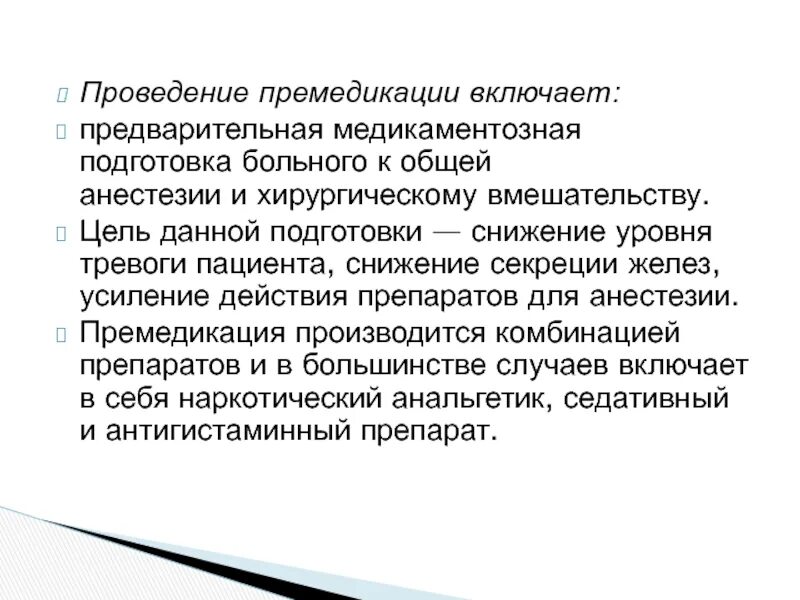 Проведение премедикации включает:

предварительная медикаментозная подготовка больного к общей анестезии и хирургическому вмешательству.

Цель данной подготовки — снижение уровня тревоги пациента, снижение секреции желез, усиление действия препаратов для анестезии.

Премедикация производится комбинацией препаратов и в большинстве случаев включает в себя наркотический анальгетик, седативный и антигистаминный препарат.